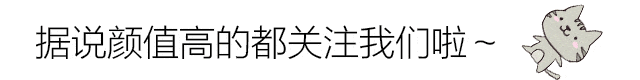 据说颜值高的都关注我们啦～